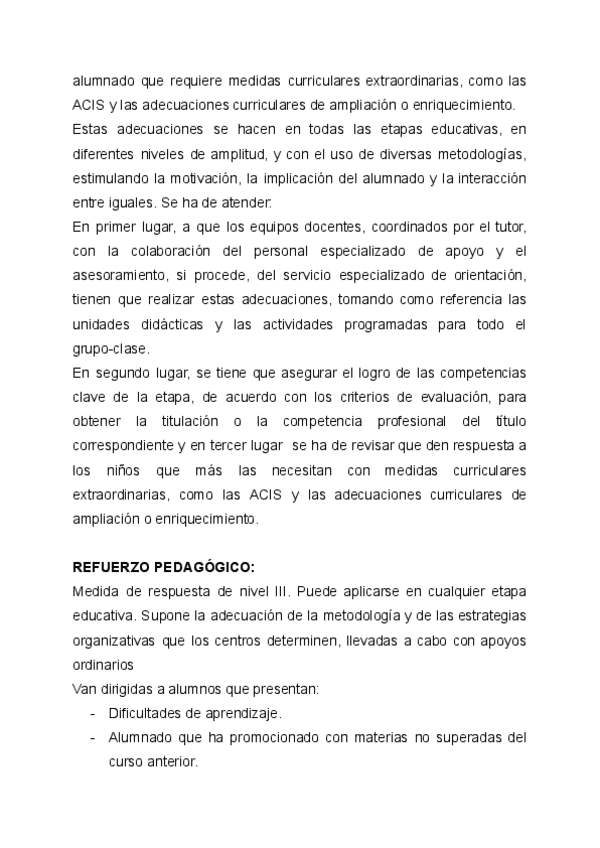 alumnado que requiere medidas curriculares extraordinarias, como las ACIS y las adecuaciones curriculares de ampliación o enriquecimiento.
Estas adecuaciones se hacen en todas las etapas educativas, en diferentes niveles de amplitud, y con el uso de diversas metodologías, estimulando la motivación, la implicación del alumnado y la interacción entre iguales. Se ha de atender:
En primer lugar, a que los equipos docentes, coordinados por el tutor, con la colaboración del personal especializado de apoyo y el asesoramiento, si procede, del servicio especializado de orientación, tienen que realizar estas adecuaciones, tomando como referencia las unidades didácticas y las actividades programadas para todo el grupo-clase.
En segundo lugar, se tiene que asegurar el logro de las competencias clave de la etapa, de acuerdo con los criterios de evaluación, para obtener la titulación o la competencia profesional del título correspondiente y en tercer lugar se ha de revisar que den respuesta a los niños que más las necesitan con medidas curriculares extraordinarias, como las ACIS y las adecuaciones curriculares de ampliación o enriquecimiento.

REFUERZO PEDAGÓGICO:
Medida de respuesta de nivel III. Puede aplicarse en cualquier etapa educativa. Supone la adecuación de la metodología y de las estrategias organizativas que los centros determinen, llevadas a cabo con apoyos ordinarios
Van dirigidas a alumnos que presentan:
- Dificultades de aprendizaje.
- Alumnado que ha promocionado con materias no superadas del curso anterior.